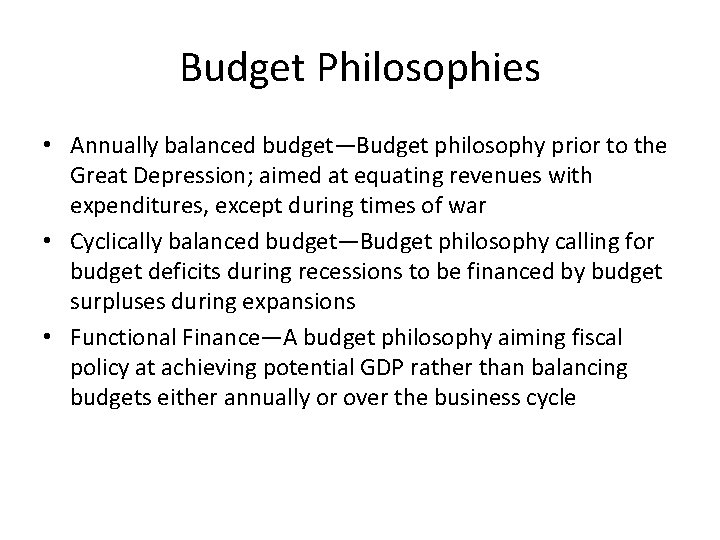 Budget Philosophies

• Annually balanced budget—Budget philosophy prior to the Great Depression; aimed at equating revenues with expenditures, except during times of war
• Cyclically balanced budget—Budget philosophy calling for budget deficits during recessions to be financed by budget surpluses during expansions
• Functional Finance—A budget philosophy aiming fiscal policy at achieving potential GDP rather than balancing budgets either annually or over the business cycle